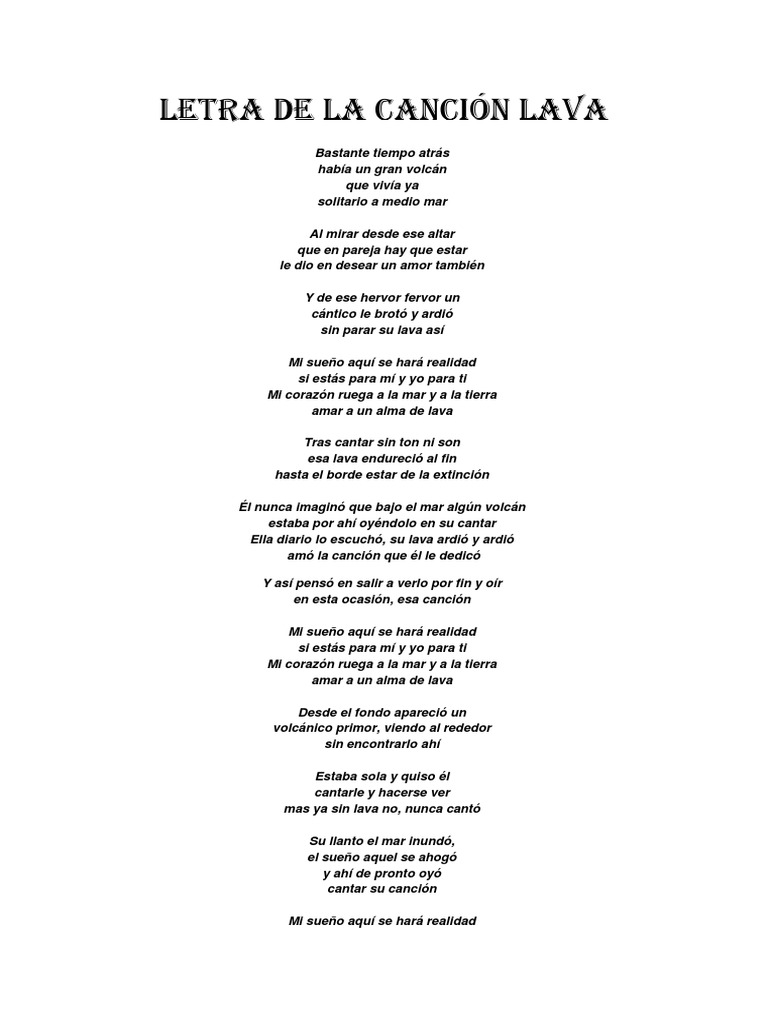 LETRA DE LA CANCIÓN LAVA

Bastante tiempo atrás
había un gran volcán
que vivía ya
solitario a medio mar

Al mirar desde ese altar
que en pareja hay que estar
le dio en desear un amor también

Y de ese hervor fervor un
cántico le brotó y ardió
sin parar su lava así

Mi sueño aquí se hará realidad
si estás para mí y yo para ti
Mi corazón ruega a la mar y a la tierra
amar a un alma de lava

Tras cantar sin ton ni son
esa lava endureció al fin
hasta el borde estar de la extinción

Él nunca imaginó que bajo el mar algún volcán
estaba por ahí oyéndolo en su cantar
Ella diario lo escuchó, su lava ardió y ardió
amó la canción que él le dedicó

Y así pensó en salir a verlo por fin y oír
en esta ocasión, esa canción

Mi sueño aquí se hará realidad
si estás para mí y yo para ti
Mi corazón ruega a la mar y a la tierra
amar a un alma de lava

Desde el fondo apareció un
volcánico primor, viendo al rededor
sin encontrarlo ahí

Estaba sola y quiso él
cantarle y hacerse ver
mas ya sin lava no, nunca cantó

Su llanto el mar inundó,
el sueño aquel se ahogó
y ahí de pronto oyó
cantar su canción

Mi sueño aquí se hará realidad